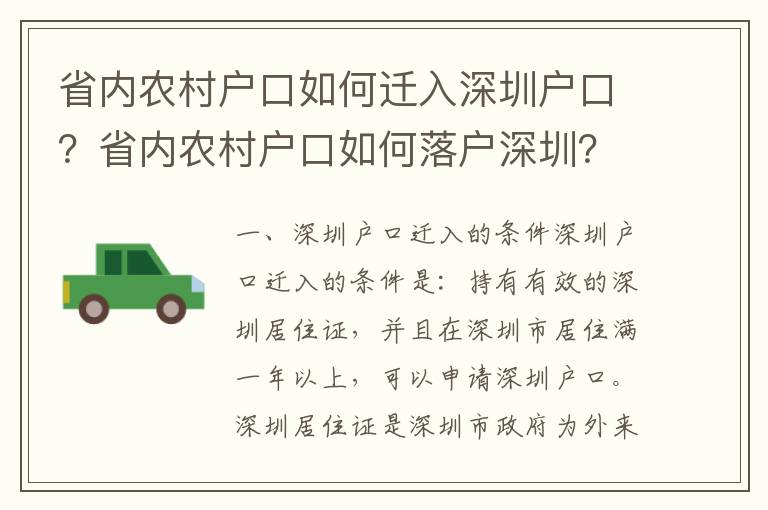 省内农村户口如何迁入深圳户口？省内农村户口如何落户深圳？

一、深圳户口迁入的条件深圳户口迁入的条件是：持有有效的深圳居住证，并且在深圳市居住满一年以上，可以申请深圳户口。深圳居住证是深圳市政府为外来